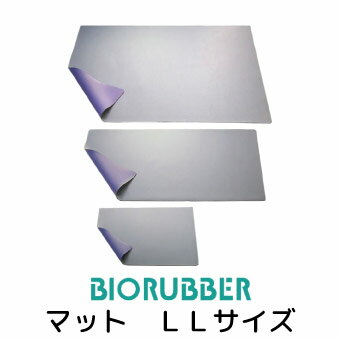 BIORUBBER
マット　ＬＬサイズ